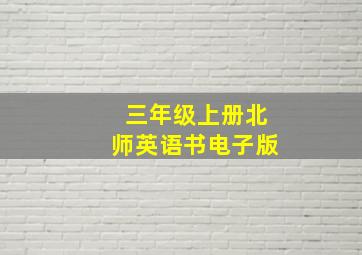 三年级上册北师英语书电子版